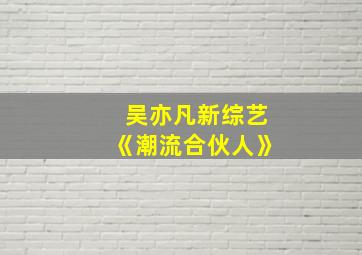 吴亦凡新综艺
《潮流合伙人》